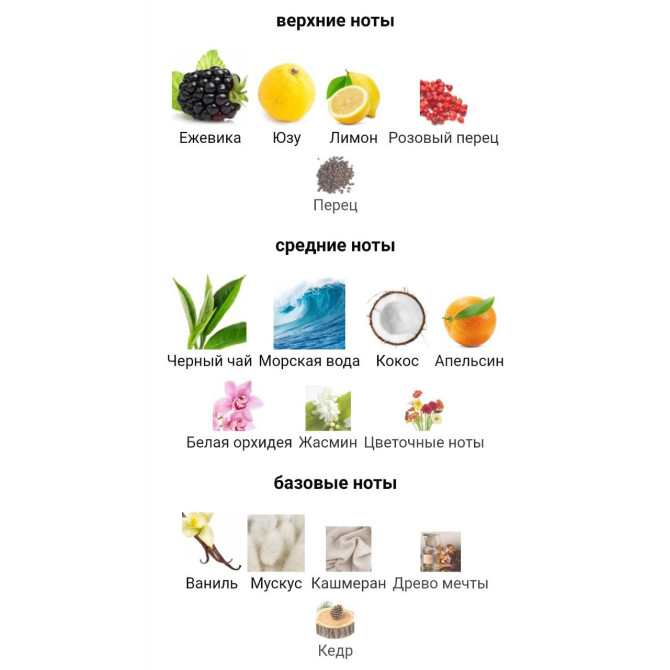 верхние ноты

Ежевика Юзу Лимон Розовый перец

Перец

средние ноты

Черный чай Морская вода Кокос Апельсин

Белая орхидея Жасмин Цветочные ноты

базовые ноты

Ваниль Мускус Кашмеран Древо мечты

Кедр